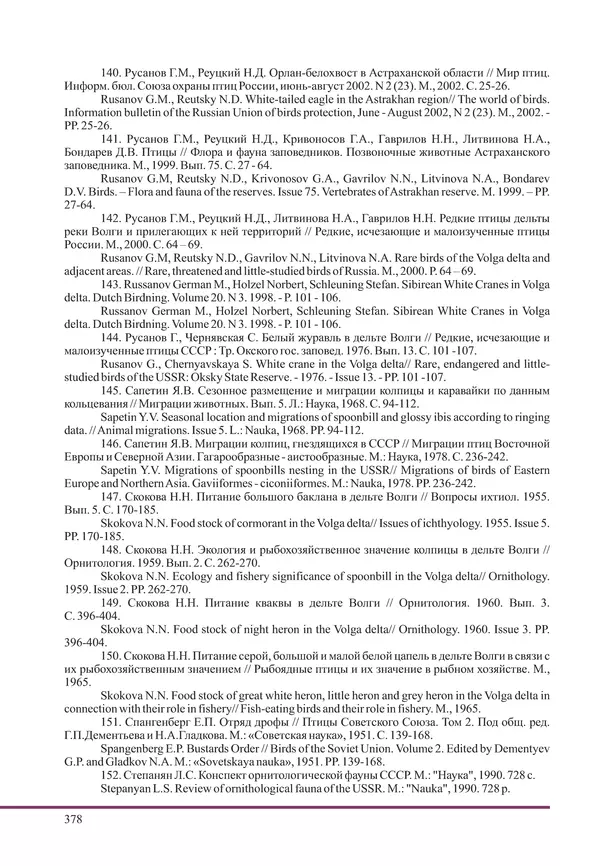 140. Русанов Г.М., Реуцкий Н.Д. Орлан-белохвост в Астраханской области // Мир птиц. Информ. бюл. Союза охраны птиц России, июнь-август 2002. N 2 (23). М., 2002. С. 25-26.

Rusanov G.M., Reutsky N.D. White-tailed eagle in the Astrakhan region// The world of birds. Information bulletin of the Russian Union of birds protection, June - August 2002, N 2 (23). M., 2002. - PP. 25-26.

141. Русанов Г.М., Реуцкий Н.Д., Кривоносов Г.А., Гаврилов Н.Н., Литвинова Н.А., Бондарев Д.В. Птицы // Флора и фауна заповедников. Позвоночные животные Астраханского заповедника. М., 1999. Вып. 75. С. 27 - 64.

Rusanov G.M, Reutsky N.D., Krivonosov G.A., Gavrilov N.N., Litvinova N.A., Bondarev D.V. Birds. – Flora and fauna of the reserves. Issue 75. Vertebrates of Astrakhan reserve. M. 1999. – PP. 27-64.

142. Русанов Г.М., Реуцкий Н.Д., Литвинова Н.А., Гаврилов Н.Н. Редкие птицы дельты реки Волги и прилегающих к ней территорий // Редкие, исчезающие и малоизученные птицы России. М., 2000. С. 64 – 69.

Rusanov G.M, Reutsky N.D., Gavrilov N.N., Litvinova N.A. Rare birds of the Volga delta and adjacent areas. // Rare, threatened and little-studied birds of Russia. M., 2000. P. 64 – 69.

143. Russanov German M., Holzel Norbert, Schleuning Stefan. Sibirean White Cranes in Volga delta. Dutch Birdning. Volume 20. N 3. 1998. - P. 101 - 106.

Russanov German M., Holzel Norbert, Schleuning Stefan. Sibirean White Cranes in Volga delta. Dutch Birdning. Volume 20. N 3. 1998. - P. 101 - 106.

144. Русанов Г., Чернявская С. Белый журавль в дельте Волги // Редкие, исчезающие и малоизученные птицы СССР : Тр. Окского гос. заповед. 1976. Вып. 13. С. 101 -107.

Rusanov G., Chernyavskaya S. White crane in the Volga delta// Rare, endangered and little-studied birds of the USSR: Oksky State Reserve. - 1976. - Issue 13. - PP. 101 -107.

145. Сапетин Я.В. Сезонное размещение и миграции колпицы и каравайки по данным кольцевания // Миграции животных. Вып. 5. Л.: Наука, 1968. С. 94-112.

Sapetin Y.V. Seasonal location and migrations of spoonbill and glossy ibis according to ringing data. // Animal migrations. Issue 5. L.: Nauka, 1968. PP. 94-112.

146. Сапетин Я.В. Миграции колпиц, гнездящихся в СССР // Миграции птиц Восточной Европы и Северной Азии. Гагарообразные - аистообразные. М.: Наука, 1978. С. 236-242.

Sapetin Y.V. Migrations of spoonbills nesting in the USSR// Migrations of birds of Eastern Europe and Northern Asia. Gaviiformes - ciconiiformes. M.: Nauka, 1978. PP. 236-242.

147. Скокова Н.Н. Питание большого баклана в дельте Волги // Вопросы ихтиол. 1955. Вып. 5. С. 170-185.

Skokova N.N. Food stock of cormorant in the Volga delta// Issues of ichthyology. 1955. Issue 5. PP. 170-185.

148. Скокова Н.Н. Экология и рыбохозяйственное значение колпицы в дельте Волги // Орнитология. 1959. Вып. 2. С. 262-270.

Skokova N.N. Ecology and fishery significance of spoonbill in the Volga delta// Ornithology. 1959. Issue 2. PP. 262-270.

149. Скокова Н.Н. Питание кваквы в дельте Волги // Орнитология. 1960. Вып. 3. С. 396-404.

Skokova N.N. Food stock of night heron in the Volga delta// Ornithology. 1960. Issue 3. PP. 396-404.

150. Скокова Н.Н. Питание серой, большой и малой белой цапель в дельте Волги в связи с их рыбохозяйственным значением // Рыбоядные птицы и их значение в рыбном хозяйстве. М., 1965.

Skokova N.N. Food stock of great white heron, little heron and grey heron in the Volga delta in connection with their role in fishery// Fish-eating birds and their role in fishery. M., 1965.

151. Спангенберг Е.П. Отряд дрофы // Птицы Советского Союза. Том 2. Под общ. ред. Г.П.Дементьева и Н.А.Гладкова. М.: «Советская наука», 1951. С. 139-168.

Spangenberg E.P. Bustards Order // Birds of the Soviet Union. Volume 2. Edited by Dementyev G.P. and Gladkov N.A. M.: «Sovetskaya nauka», 1951. PP. 139-168.

152. Степанян Л.С. Конспект орнитологической фауны СССР. М.: "Наука", 1990. 728 с.

Stepanyan L.S. Review of ornithological fauna of the USSR. M.: "Nauka", 1990. 728 p.

378